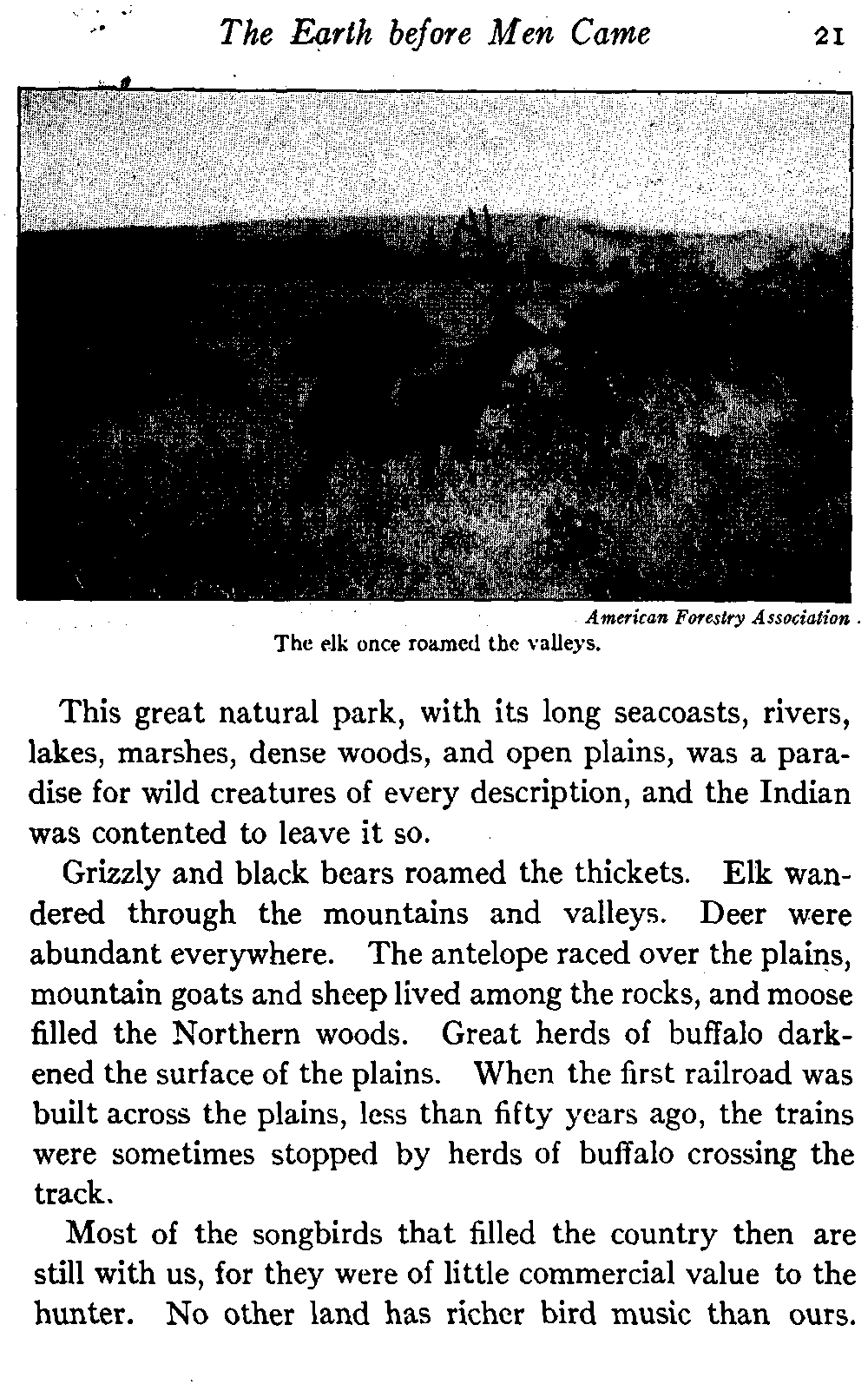 The Earth before Men Came 21

American Forestry Association
The elk once roamed the valleys.

This great natural park, with its long seacoasts, rivers, lakes, marshes, dense woods, and open plains, was a paradise for wild creatures of every description, and the Indian was contented to leave it so.

Grizzly and black bears roamed the thickets. Elk wandered through the mountains and valleys. Deer were abundant everywhere. The antelope raced over the plains, mountain goats and sheep lived among the rocks, and moose filled the Northern woods. Great herds of buffalo darkened the surface of the plains. When the first railroad was built across the plains, less than fifty years ago, the trains were sometimes stopped by herds of buffalo crossing the track.

Most of the songbirds that filled the country then are still with us, for they were of little commercial value to the hunter. No other land has richer bird music than ours.